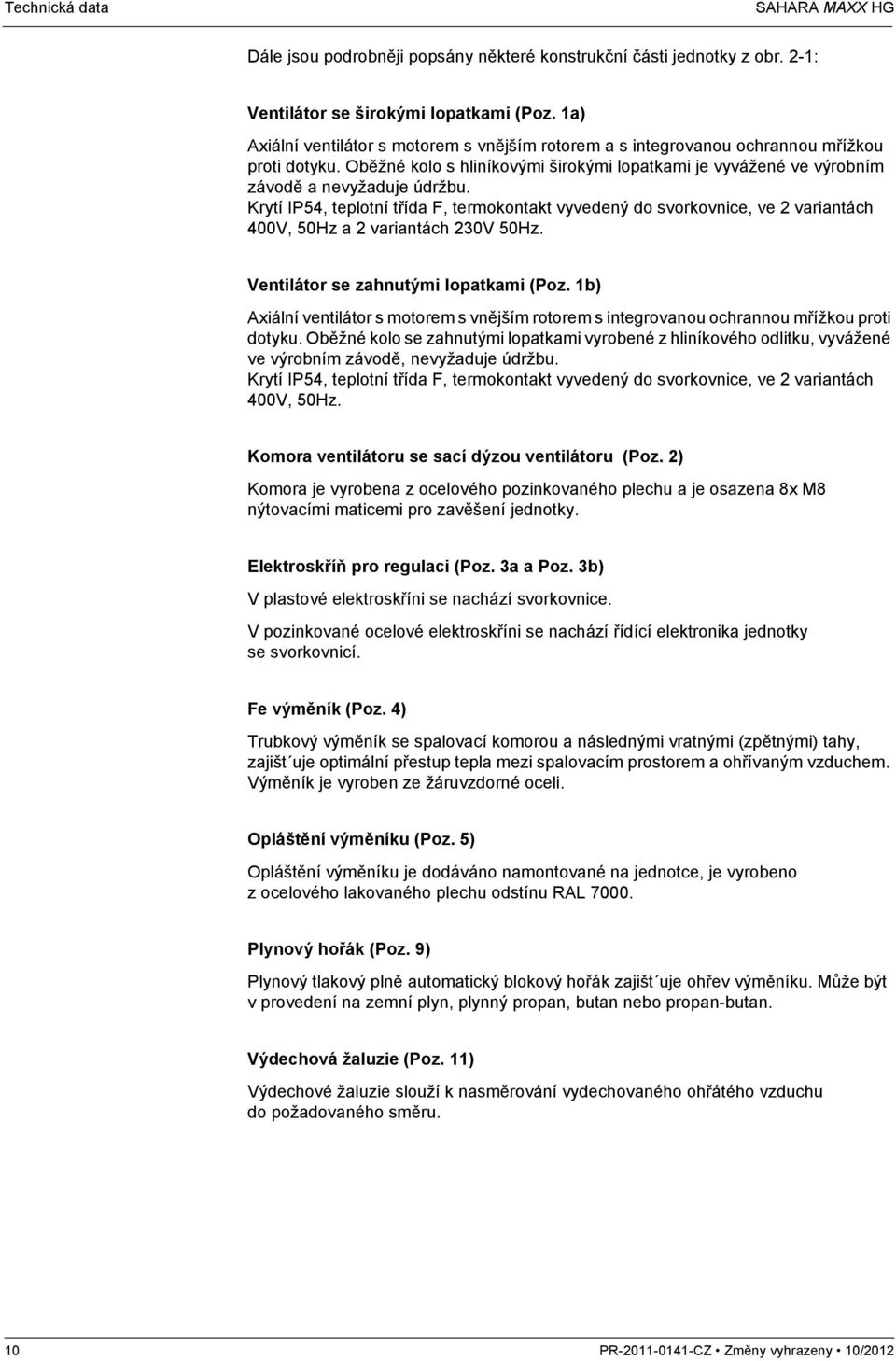 Technická data

SAHARA MAXX HG

Dále jsou podrobněji popsány některé konstrukční části jednotky z obr. 2-1:

Ventilátor se širokými lopatkami (Poz. 1a)

Axiální ventilátor s motorem s vnějším rotorem a s integrovanou ochrannou mřížkou proti dotyku. Oběžné kolo s hliníkovými širokými lopatkami je vyvážené ve výrobním závodě a nevyžaduje údržbu.
Krytí IP54, teplotní třída F, termokontakt vyvedený do svorkovnice, ve 2 variantách 400V, 50Hz a 2 variantách 230V 50Hz.

Ventilátor se zahnutými lopatkami (Poz. 1b)

Axiální ventilátor s motorem s vnějším rotorem s integrovanou ochrannou mřížkou proti dotyku. Oběžné kolo se zahnutými lopatkami vyrobené z hliníkového odlitku, vyvážené ve výrobním závodě, nevyžaduje údržbu.
Krytí IP54, teplotní třída F, termokontakt vyvedený do svorkovnice, ve 2 variantách 400V, 50Hz.

Komora ventilátoru se sací dýzou ventilátoru (Poz. 2)

Komora je vyrobena z ocelového pozinkovaného plechu a je osazena 8x M8 nýtovacími maticemi pro zavěšení jednotky.

Elektroskříň pro regulaci (Poz. 3a a Poz. 3b)

V plastové elektroskříni se nachází svorkovnice.

V pozinkované ocelové elektroskříni se nachází řídící elektronika jednotky se svorkovnicí.

Fe výměník (Poz. 4)

Trubkový výměník se spalovací komorou a následnými vratnými (zpětnými) tahy, zajišt´uje optimální přestup tepla mezi spalovacím prostorem a ohřívaným vzduchem. Výměník je vyroben ze žáruvzdorné oceli.

Opláštění výměníku (Poz. 5)

Opláštění výměníku je dodáváno namontované na jednotce, je vyrobeno z ocelového lakovaného plechu odstínu RAL 7000.

Plynový hořák (Poz. 9)

Plynový tlakový plně automatický blokový hořák zajišt´uje ohřev výměníku. Může být v provedení na zemní plyn, plynný propan, butan nebo propan-butan.

Výdechová žaluzie (Poz. 11)

Výdechové žaluzie slouží k nasměrování vydechovaného ohřátého vzduchu do požadovaného směru.

10

PR-2011-0141-CZ • Změny vyhrazeny • 10/2012